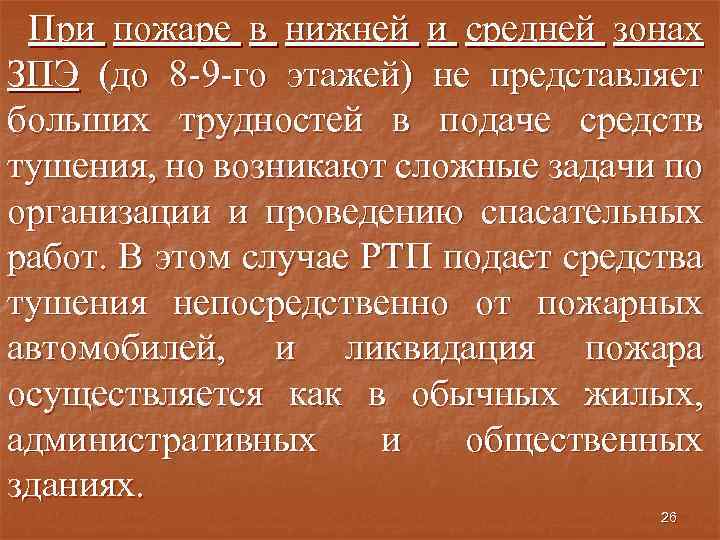 При пожаре в нижней и средней зонах ЗПЭ (до 8-9-го этажей) не представляет больших трудностей в подаче средств тушения, но возникают сложные задачи по организации и проведению спасательных работ. В этом случае РТП подает средства тушения непосредственно от пожарных автомобилей, и ликвидация пожара осуществляется как в обычных жилых, административных и общественных зданиях.

26